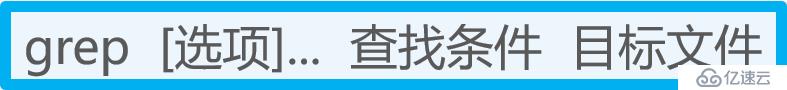 grep [选项]... 查找条件 目标文件

亿速云